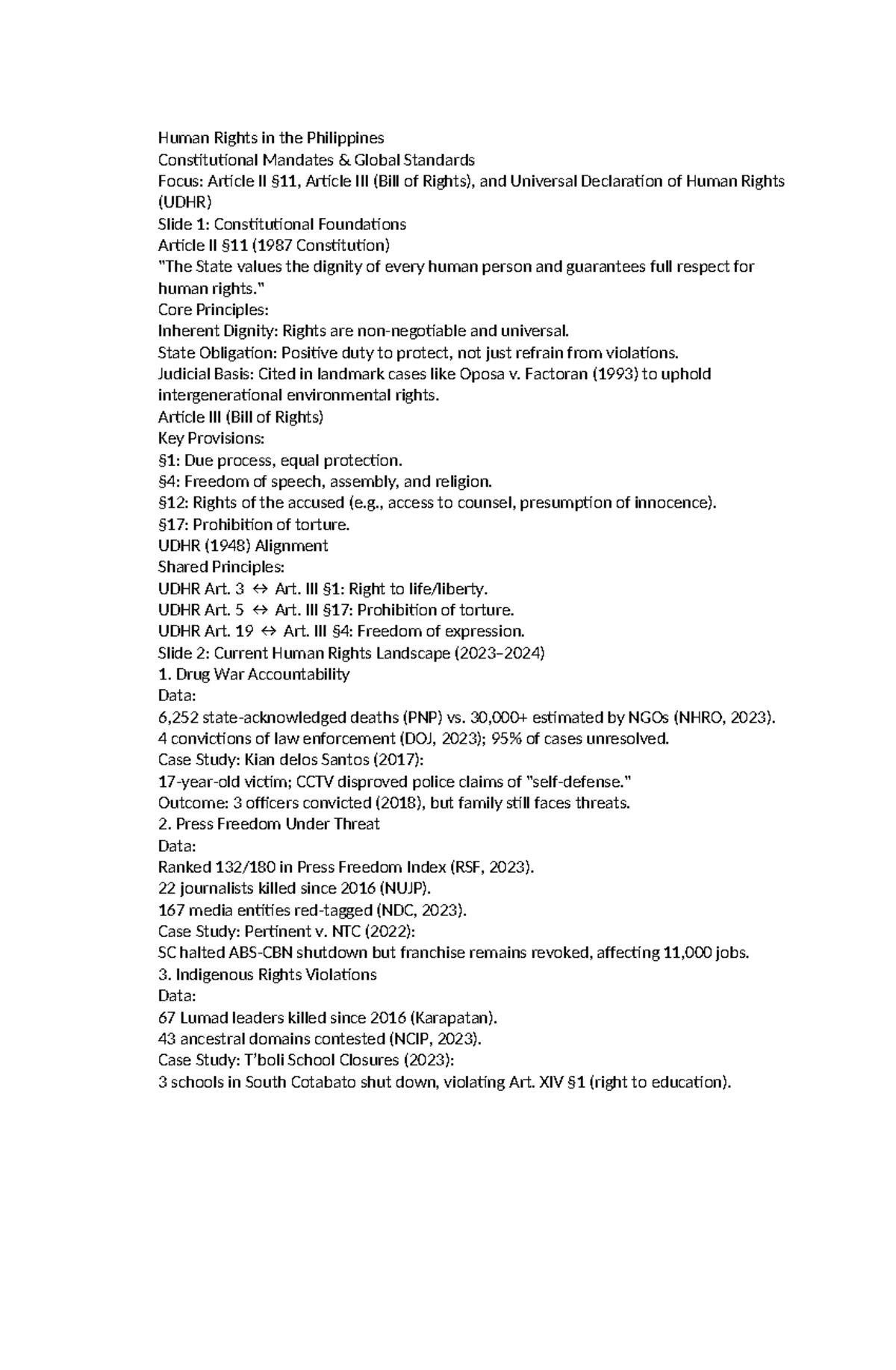 Human Rights in the Philippines
Constitutional Mandates & Global Standards
Focus: Article II §11, Article III (Bill of Rights), and Universal Declaration of Human Rights (UDHR)
Slide 1: Constitutional Foundations
Article II §11 (1987 Constitution)
"The State values the dignity of every human person and guarantees full respect for human rights."
Core Principles:
Inherent Dignity: Rights are non-negotiable and universal.
State Obligation: Positive duty to protect, not just refrain from violations.
Judicial Basis: Cited in landmark cases like Oposa v. Factoran (1993) to uphold intergenerational environmental rights.
Article III (Bill of Rights)
Key Provisions:
§1: Due process, equal protection.
§4: Freedom of speech, assembly, and religion.
§12: Rights of the accused (e.g., access to counsel, presumption of innocence).
§17: Prohibition of torture.
UDHR (1948) Alignment
Shared Principles:
UDHR Art. 3 ↔ Art. III §1: Right to life/liberty.
UDHR Art. 5 ↔ Art. III §17: Prohibition of torture.
UDHR Art. 19 ↔ Art. III §4: Freedom of expression.
Slide 2: Current Human Rights Landscape (2023–2024)
1. Drug War Accountability
Data:
6,252 state-acknowledged deaths (PNP) vs. 30,000+ estimated by NGOs (NHRO, 2023).
4 convictions of law enforcement (DOJ, 2023); 95% of cases unresolved.
Case Study: Kian delos Santos (2017):
17-year-old victim; CCTV disproved police claims of "self-defense."
Outcome: 3 officers convicted (2018), but family still faces threats.
2. Press Freedom Under Threat
Data:
Ranked 132/180 in Press Freedom Index (RSF, 2023).
22 journalists killed since 2016 (NUJP).
167 media entities red-tagged (NDC, 2023).
Case Study: Pertinent v. NTC (2022):
SC halted ABS-CBN shutdown but franchise remains revoked, affecting 11,000 jobs.
3. Indigenous Rights Violations
Data:
67 Lumad leaders killed since 2016 (Karapatan).
43 ancestral domains contested (NCIP, 2023).
Case Study: T'boli School Closures (2023):
3 schools in South Cotabato shut down, violating Art. XIV §1 (right to education).